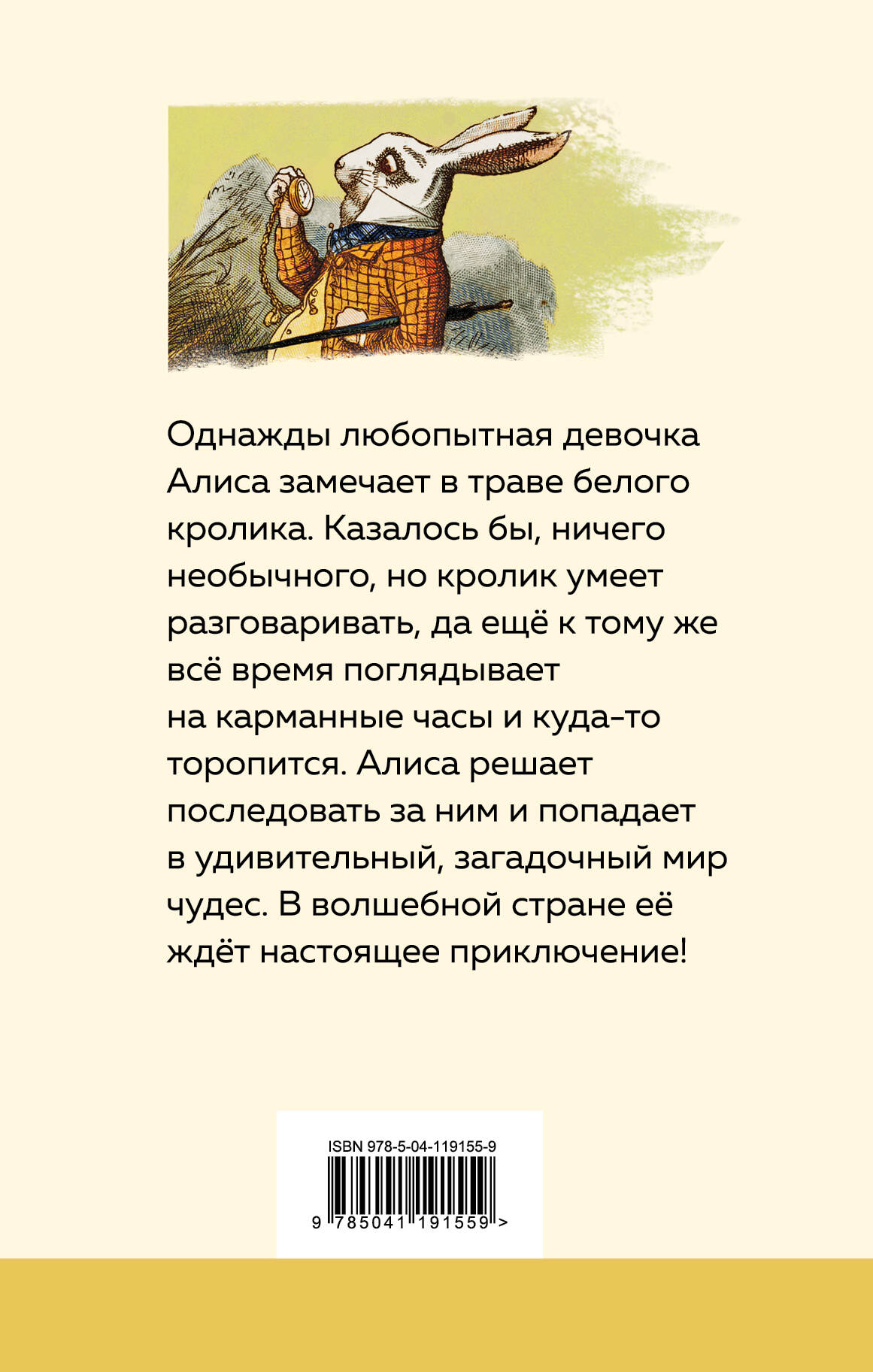 Однажды любопытная девочка Алиса замечает в траве белого кролика. Казалось бы, ничего необычного, но кролик умеет разговаривать, да ещё к тому же всё время поглядывает на карманные часы и куда-то торопится. Алиса решает последовать за ним и попадает в удивительный, загадочный мир чудес. В волшебной стране её ждёт настоящее приключение!

ISBN 978-5-04-119155-9

9 785041 191559 >